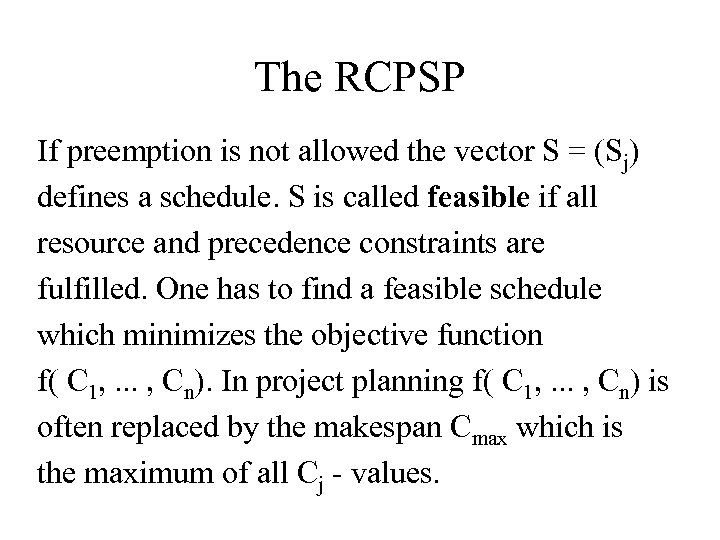 The RCPSP

If preemption is not allowed the vector $S = (S_j)$ defines a schedule. S is called **feasible** if all resource and precedence constraints are fulfilled. One has to find a feasible schedule which minimizes the objective function $f( C_1, ... , C_n)$. In project planning $f( C_1, ... , C_n)$ is often replaced by the makespan $C_{max}$ which is the maximum of all $C_j$ - values.